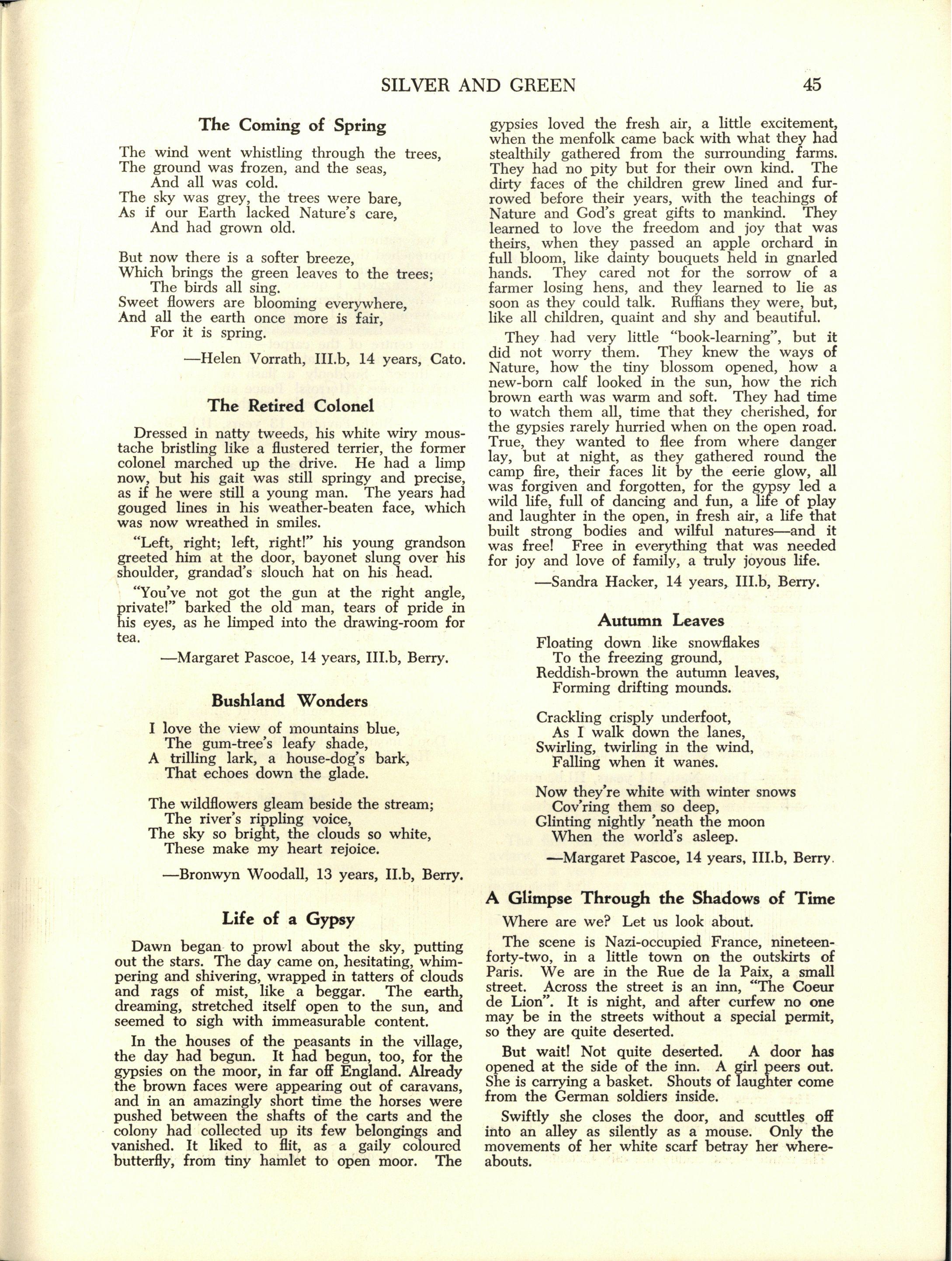 SILVER AND GREEN 45

The Coming of Spring

The wind went whistling through the trees,
The ground was frozen, and the seas,
And all was cold.
The sky was grey, the trees were bare,
As if our Earth lacked Nature's care,
And had grown old.

But now there is a softer breeze,
Which brings the green leaves to the trees;
The birds all sing.
Sweet flowers are blooming everywhere,
And all the earth once more is fair,
For it is spring.

—Helen Vorrath, III.b, 14 years, Cato.

The Retired Colonel

Dressed in natty tweeds, his white wiry moustache bristling like a flustered terrier, the former colonel marched up the drive. He had a limp now, but his gait was still springy and precise, as if he were still a young man. The years had gouged lines in his weather-beaten face, which was now wreathed in smiles.

"Left, right; left, right!" his young grandson greeted him at the door, bayonet slung over his shoulder, grandad's slouch hat on his head.

"You've not got the gun at the right angle, private!" barked the old man, tears of pride in his eyes, as he limped into the drawing-room for tea.

—Margaret Pascoe, 14 years, III.b, Berry.

Bushland Wonders

I love the view of mountains blue,
The gum-tree's leafy shade,
A trilling lark, a house-dog's bark,
That echoes down the glade.

The wildflowers gleam beside the stream;
The river's rippling voice,
The sky so bright, the clouds so white,
These make my heart rejoice.

—Bronwyn Woodall, 13 years, II.b, Berry.

Life of a Gypsy

Dawn began to prowl about the sky, putting out the stars. The day came on, hesitating, whimpering and shivering, wrapped in tatters of clouds and rags of mist, like a beggar. The earth, dreaming, stretched itself open to the sun, and seemed to sigh with immeasurable content.

In the houses of the peasants in the village, the day had begun. It had begun, too, for the gypsies on the moor, in far off England. Already the brown faces were appearing out of caravans, and in an amazingly short time the horses were pushed between the shafts of the carts and the colony had collected up its few belongings and vanished. It liked to flit, as a gaily coloured butterfly, from tiny hamlet to open moor. The gypsies loved the fresh air, a little excitement, when the menfolk came back with what they had stealthily gathered from the surrounding farms. They had no pity but for their own kind. The dirty faces of the children grew lined and furrowed before their years, with the teachings of Nature and God's great gifts to mankind. They learned to love the freedom and joy that was theirs, when they passed an apple orchard in full bloom, like dainty bouquets held in gnarled hands. They cared not for the sorrow of a farmer losing hens, and they learned to lie as soon as they could talk. Ruffians they were, but, like all children, quaint and shy and beautiful.

They had very little "book-learning", but it did not worry them. They knew the ways of Nature, how the tiny blossom opened, how a new-born calf looked in the sun, how the rich brown earth was warm and soft. They had time to watch them all, time that they cherished, for the gypsies rarely hurried when on the open road. True, they wanted to flee from where danger lay, but at night, as they gathered round the camp fire, their faces lit by the eerie glow, all was forgiven and forgotten, for the gypsy led a wild life, full of dancing and fun, a life of play and laughter in the open, in fresh air, a life that built strong bodies and wilful natures—and it was free! Free in everything that was needed for joy and love of family, a truly joyous life.

—Sandra Hacker, 14 years, III.b, Berry.

Autumn Leaves

Floating down like snowflakes
To the freezing ground,
Reddish-brown the autumn leaves,
Forming drifting mounds.

Crackling crisply underfoot,
As I walk down the lanes,
Swirling, twirling in the wind,
Falling when it wanes.

Now they're white with winter snows
Cov'ring them so deep,
Glinting nightly 'neath the moon
When the world's asleep.

—Margaret Pascoe, 14 years, III.b, Berry.

A Glimpse Through the Shadows of Time

Where are we? Let us look about.

The scene is Nazi-occupied France, nineteen-forty-two, in a little town on the outskirts of Paris. We are in the Rue de la Paix, a small street. Across the street is an inn, "The Coeur de Lion". It is night, and after curfew no one may be in the streets without a special permit, so they are quite deserted.

But wait! Not quite deserted. A door has opened at the side of the inn. A girl peers out. She is carrying a basket. Shouts of laughter come from the German soldiers inside.

Swiftly she closes the door, and scuttles off into an alley as silently as a mouse. Only the movements of her white scarf betray her whereabouts.